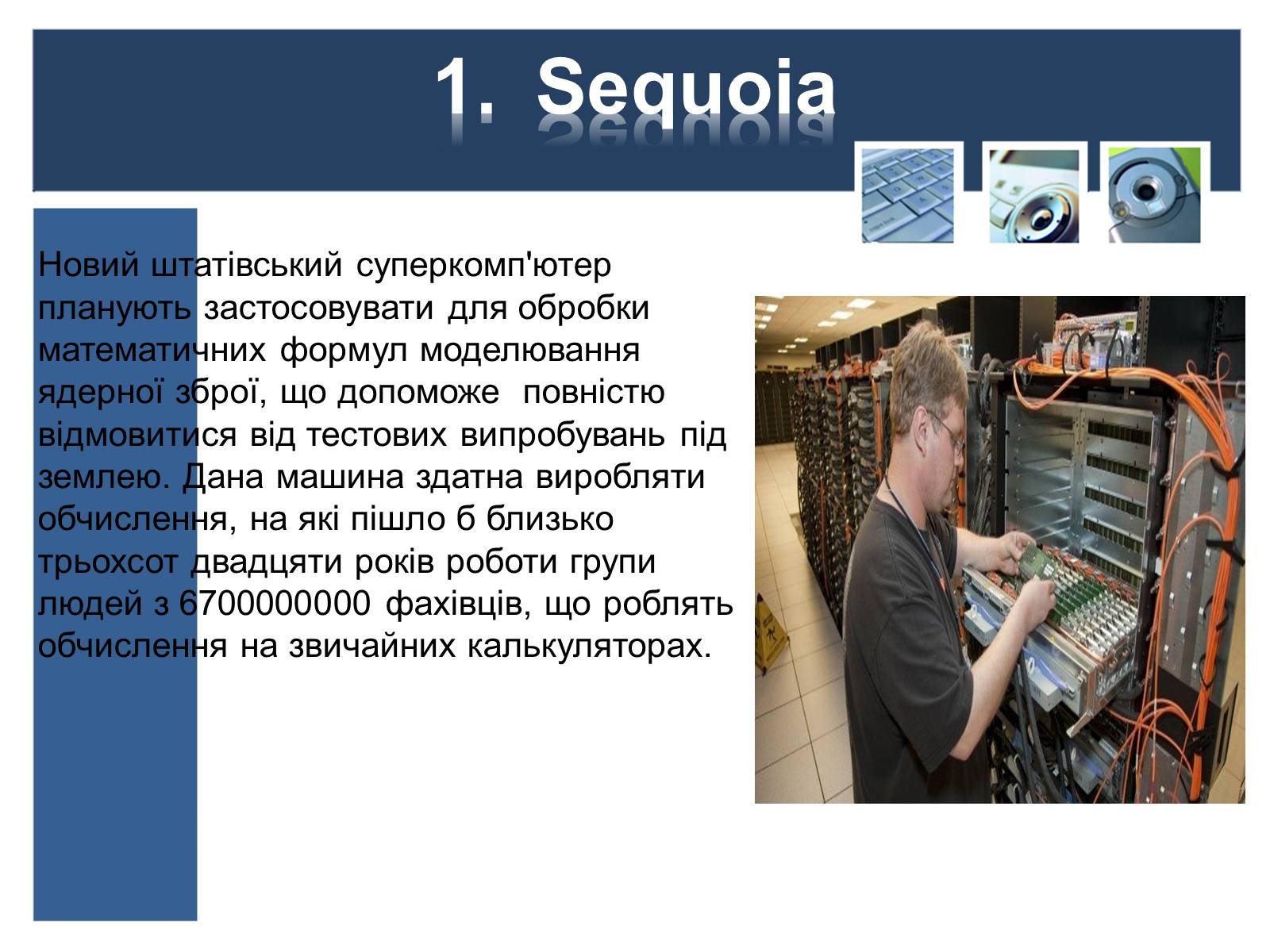 1. Sequoia

Новий штатівський суперкомп'ютер планують застосовувати для обробки математичних формул моделювання ядерної зброї, що допоможе повністю відмовитися від тестових випробувань під землею. Дана машина здатна виробляти обчислення, на які пішло б близько трьохсот двадцяти років роботи групи людей з 6700000000 фахівців, що роблять обчислення на звичайних калькуляторах.